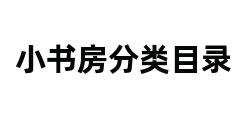 小书房分类目录